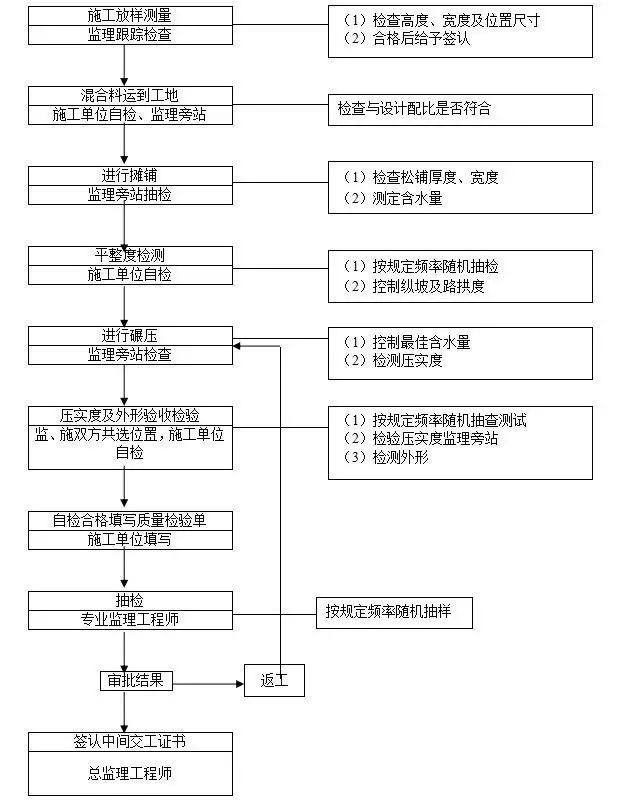 施工放样测量
监理跟踪检查

（1）检查高度、宽度及位置尺寸
（2）合格后给予签认

混合料运到工地
施工单位自检、监理旁站

检查与设计配比是否符合

进行摊铺
监理旁站抽检

（1）检查松铺厚度、宽度
（2）测定含水量

平整度检测
施工单位自检

（1）按规定频率随机抽检
（2）控制纵坡及路拱度

进行碾压
监理旁站检查

（1）控制最佳含水量
（2）检测压实度

压实度及外形验收检验
监、施双方共选位置，施工单位自检

（1）按规定频率随机抽查测试
（2）检验压实度监理旁站
（3）检测外形

自检合格填写质量检验单
施工单位填写

抽检
专业监理工程师

按规定频率随机抽样

审批结果

返工

签认中间交工证书
总监理工程师